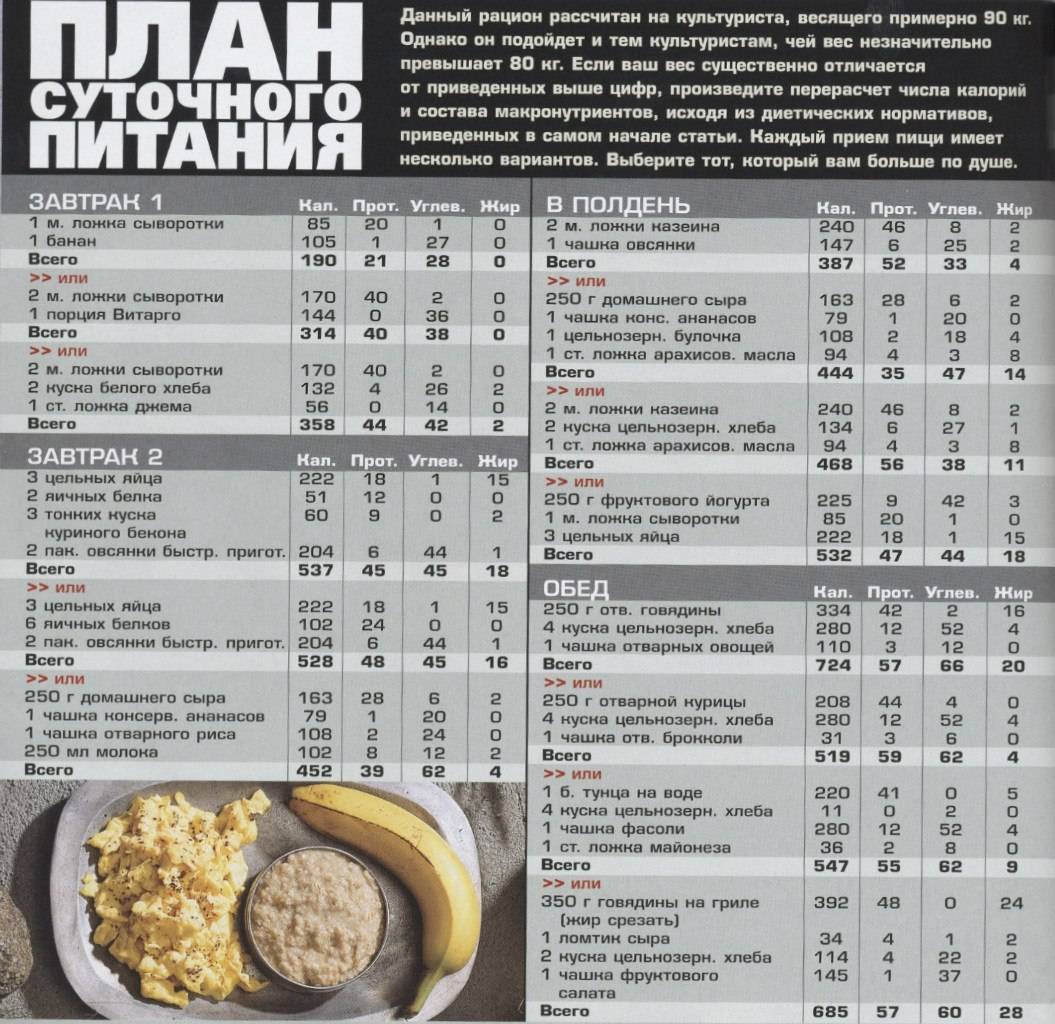 ПЛАН СУТОЧНОГО ПИТАНИЯ

Данный рацион рассчитан на культуриста, весящего примерно 90 кг. Однако он подойдет и тем культуристам, чей вес незначительно превышает 80 кг. Если ваш вес существенно отличается от приведенных выше цифр, произведите перерасчет числа калорий и состава макронутриентов, исходя из диетических нормативов, приведенных в самом начале статьи. Каждый прием пищи имеет несколько вариантов. Выберите тот, который вам больше по душе.

| ЗАВТРАК 1 | Кал. | Прот. | Углев. | Жир |
|---|---|---|---|---|
| 1 м. ложка сыворотки | 85 | 20 | 1 | 0 |
| 1 банан | 105 | 1 | 27 | 0 |
| Всего | 190 | 21 | 28 | 0 |
| >> или | | | | |
| 2 м. ложки сыворотки | 170 | 40 | 2 | 0 |
| 1 порция Витарго | 144 | 0 | 36 | 0 |
| Всего | 314 | 40 | 38 | 0 |
| >> или | | | | |
| 2 м. ложки сыворотки | 170 | 40 | 2 | 0 |
| 2 куска белого хлеба | 132 | 4 | 26 | 2 |
| 1 ст. ложка джема | 56 | 0 | 14 | 0 |
| Всего | 358 | 44 | 42 | 2 |

| ЗАВТРАК 2 | Кал. | Прот. | Углев. | Жир |
|---|---|---|---|---|
| 3 цельных яйца | 222 | 18 | 1 | 15 |
| 2 яичных белка | 51 | 12 | 0 | 0 |
| 3 тонких куска куриного бекона | 60 | 9 | 0 | 2 |
| 2 пак. овсянки быстр. пригот. | 204 | 6 | 44 | 1 |
| Всего | 537 | 45 | 45 | 18 |
| >> или | | | | |
| 3 цельных яйца | 222 | 18 | 1 | 15 |
| 6 яичных белков | 102 | 24 | 0 | 0 |
| 2 пак. овсянки быстр. пригот. | 204 | 6 | 44 | 1 |
| Всего | 528 | 48 | 45 | 16 |
| >> или | | | | |
| 250 г домашнего сыра | 163 | 28 | 6 | 2 |
| 1 чашка консерв. ананасов | 79 | 1 | 20 | 0 |
| 1 чашка отварного риса | 108 | 2 | 24 | 0 |
| 250 мл молока | 102 | 8 | 12 | 2 |
| Всего | 452 | 39 | 62 | 4 |

| В ПОЛДЕНЬ | Кал. | Прот. | Углев. | Жир |
|---|---|---|---|---|
| 2 м. ложки казеина | 240 | 46 | 8 | 2 |
| 1 чашка овсянки | 147 | 6 | 25 | 2 |
| Всего | 387 | 52 | 33 | 4 |
| >> или | | | | |
| 250 г домашнего сыра | 163 | 28 | 6 | 2 |
| 1 чашка конс. ананасов | 79 | 1 | 20 | 0 |
| 1 цельнозерн. булочка | 108 | 2 | 18 | 4 |
| 1 ст. ложка арахисов. масла | 94 | 4 | 3 | 8 |
| Всего | 444 | 35 | 47 | 14 |
| >> или | | | | |
| 2 м. ложки казеина | 240 | 46 | 8 | 2 |
| 2 куска цельнозерн. хлеба | 134 | 6 | 27 | 1 |
| 1 ст. ложка арахисов. масла | 94 | 4 | 3 | 8 |
| Всего | 468 | 56 | 38 | 11 |
| >> или | | | | |
| 250 г фруктового йогурта | 225 | 9 | 42 | 3 |
| 1 м. ложка сыворотки | 85 | 20 | 1 | 0 |
| 3 цельных яйца | 222 | 18 | 1 | 15 |
| Всего | 532 | 47 | 44 | 18 |

| ОБЕД | Кал. | Прот. | Углев. | Жир |
|---|---|---|---|---|
| 250 г отв. говядины | 334 | 42 | 2 | 16 |
| 4 куска цельнозерн. хлеба | 280 | 12 | 52 | 4 |
| 1 чашка отварных овощей | 110 | 3 | 12 | 0 |
| Всего | 724 | 57 | 66 | 20 |
| >> или | | | | |
| 250 г отварной курицы | 208 | 44 | 4 | 0 |
| 4 куска цельнозерн. хлеба | 280 | 12 | 52 | 4 |
| 1 чашка отв. брокколи | 31 | 3 | 6 | 0 |
| Всего | 519 | 59 | 62 | 4 |
| >> или | | | | |
| 1 б. тунца на воде | 220 | 41 | 0 | 5 |
| 4 куска цельнозерн. хлеба | 11 | 0 | 2 | 0 |
| 1 чашка фасоли | 280 | 12 | 52 | 4 |
| 1 ст. ложка майонеза | 36 | 2 | 8 | 0 |
| Всего | 547 | 55 | 62 | 9 |
| >> или | | | | |
| 350 г говядины на гриле (жир срезать) | 392 | 48 | 0 | 24 |
| 1 ломтик сыра | 34 | 4 | 1 | 2 |
| 2 куска цельнозерн. хлеба | 114 | 4 | 22 | 2 |
| 1 чашка фруктового салата | 145 | 1 | 37 | 0 |
| Всего | 685 | 57 | 60 | 28 |